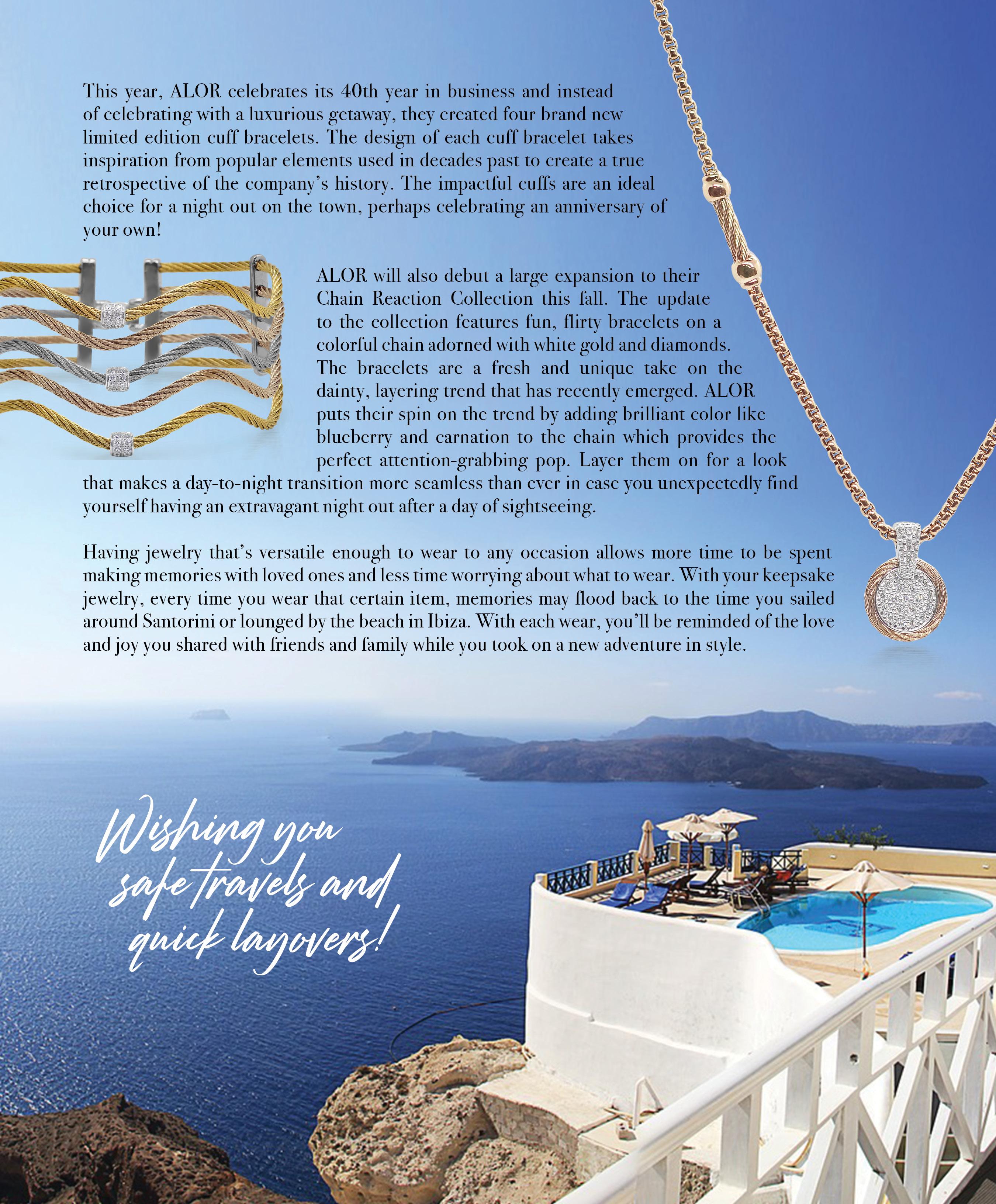 This year, ALOR celebrates its 40th year in business and instead of celebrating with a luxurious getaway, they created four brand new limited edition cuff bracelets. The design of each cuff bracelet takes inspiration from popular elements used in decades past to create a true retrospective of the company's history. The impactful cuffs are an ideal choice for a night out on the town, perhaps celebrating an anniversary of your own!

ALOR will also debut a large expansion to their Chain Reaction Collection this fall. The update to the collection features fun, flirty bracelets on a colorful chain adorned with white gold and diamonds. The bracelets are a fresh and unique take on the dainty, layering trend that has recently emerged. ALOR puts their spin on the trend by adding brilliant color like blueberry and carnation to the chain which provides the perfect attention-grabbing pop. Layer them on for a look that makes a day-to-night transition more seamless than ever in case you unexpectedly find yourself having an extravagant night out after a day of sightseeing.

Having jewelry that's versatile enough to wear to any occasion allows more time to be spent making memories with loved ones and less time worrying about what to wear. With your keepsake jewelry, every time you wear that certain item, memories may flood back to the time you sailed around Santorini or lounged by the beach in Ibiza. With each wear, you'll be reminded of the love and joy you shared with friends and family while you took on a new adventure in style.

Wishing you safe travels and quick layovers!